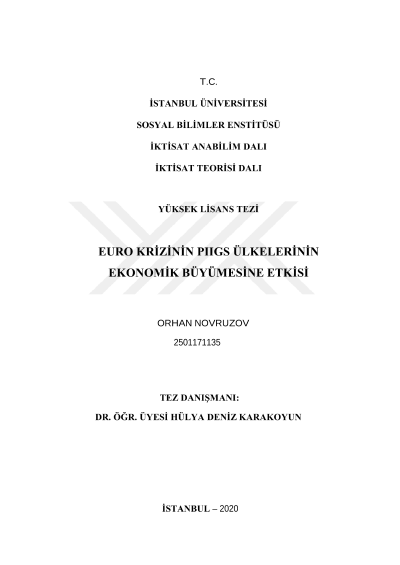 T.C.

İSTANBUL ÜNİVERSİTESİ

SOSYAL BİLİMLER ENSTİTÜSÜ

İKTİSAT ANABİLİM DALI

İKTİSAT TEORİSİ DALI

YÜKSEK LİSANS TEZİ

EURO KRİZİNİN PIIGS ÜLKELERİNİN EKONOMİK BÜYÜMESİNE ETKİSİ

ORHAN NOVRUZOV

2501171135

TEZ DANIŞMANI:

DR. ÖĞR. ÜYESİ HÜLYA DENİZ KARAKOYUN

İSTANBUL – 2020